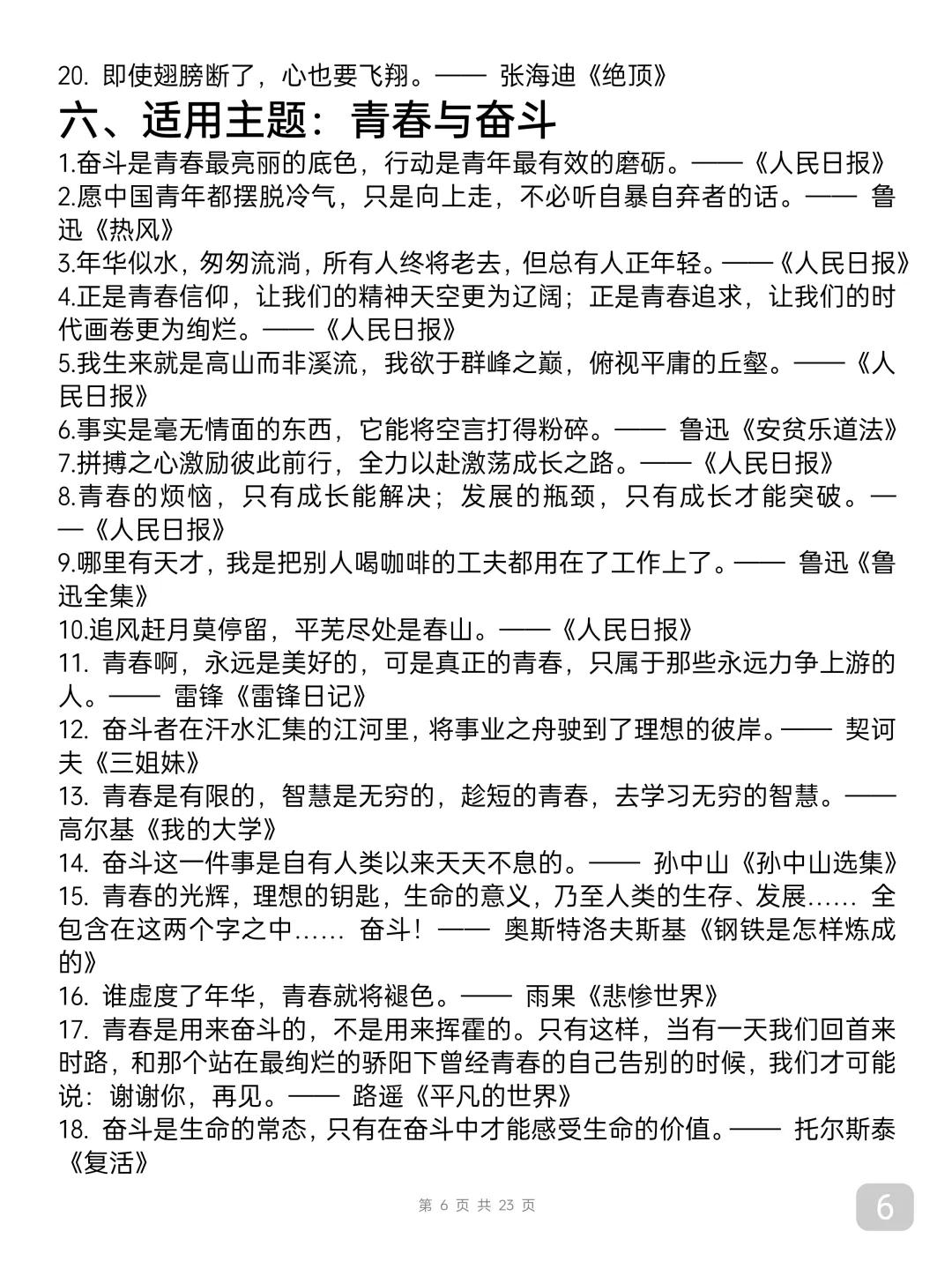 20. 即使翅膀断了，心也要飞翔。—— 张海迪《绝顶》

六、适用主题：青春与奋斗

1.奋斗是青春最亮丽的底色，行动是青年最有效的磨砺。——《人民日报》
2.愿中国青年都摆脱冷气，只是向上走，不必听自暴自弃者的话。—— 鲁迅《热风》
3.年华似水，匆匆流淌，所有人终将老去，但总有人正年轻。——《人民日报》
4.正是青春信仰，让我们的精神天空更为辽阔；正是青春追求，让我们的时代画卷更为绚烂。——《人民日报》
5.我生来就是高山而非溪流，我欲于群峰之巅，俯视平庸的丘壑。——《人民日报》
6.事实是毫无情面的东西，它能将空言打得粉碎。—— 鲁迅《安贫乐道法》
7.拼搏之心激励彼此前行，全力以赴激荡成长之路。——《人民日报》
8.青春的烦恼，只有成长能解决；发展的瓶颈，只有成长才能突破。——《人民日报》
9.哪里有天才，我是把别人喝咖啡的工夫都用在了工作上了。—— 鲁迅《鲁迅全集》
10.追风赶月莫停留，平芜尽处是春山。——《人民日报》
11. 青春啊，永远是美好的，可是真正的青春，只属于那些永远力争上游的人。—— 雷锋《雷锋日记》
12. 奋斗者在汗水汇集的江河里，将事业之舟驶到了理想的彼岸。—— 契诃夫《三姐妹》
13. 青春是有限的，智慧是无穷的，趁短的青春，去学习无穷的智慧。——高尔基《我的大学》
14. 奋斗这一件事是自有人类以来天天不息的。—— 孙中山《孙中山选集》
15. 青春的光辉，理想的钥匙，生命的意义，乃至人类的生存、发展…… 全包含在这两个字之中…… 奋斗！—— 奥斯特洛夫斯基《钢铁是怎样炼成的》
16. 谁虚度了年华，青春就将褪色。—— 雨果《悲惨世界》
17. 青春是用来奋斗的，不是用来挥霍的。只有这样，当有一天我们回首来时路，和那个站在最绚烂的骄阳下曾经青春的自己告别的时候，我们才可能说：谢谢你，再见。—— 路遥《平凡的世界》
18. 奋斗是生命的常态，只有在奋斗中才能感受生命的价值。—— 托尔斯泰《复活》

第 6 页 共 23 页

6